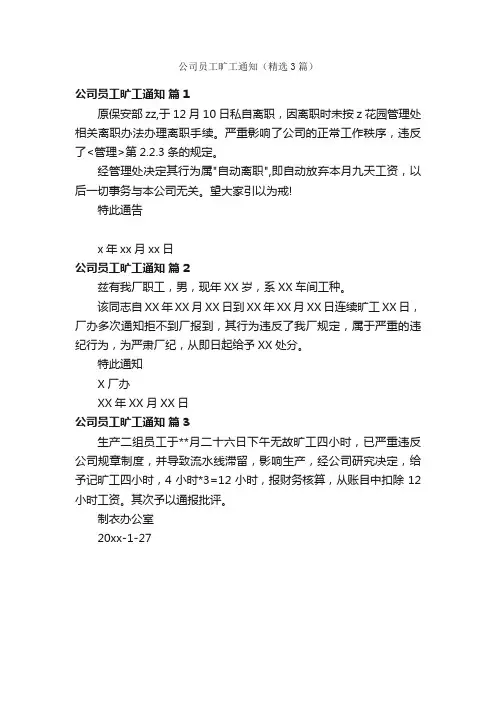 公司员工旷工通知（精选3篇）

公司员工旷工通知 篇1

原保安部zz,于12月10日私自离职，因离职时未按z花园管理处相关离职办法办理离职手续。严重影响了公司的正常工作秩序，违反了<管理>第2.2.3条的规定。

经管理处决定其行为属"自动离职",即自动放弃本月九天工资，以后一切事务与本公司无关。望大家引以为戒!

特此通告

x年xx月xx日

公司员工旷工通知 篇2

兹有我厂职工，男，现年XX岁，系XX车间工种。

该同志自XX年XX月XX日到XX年XX月XX日连续旷工XX日，厂办多次通知拒不到厂报到，其行为违反了我厂规定，属于严重的违纪行为，为严肃厂纪，从即日起给予XX处分。

特此通知

X厂办

XX年XX月XX日

公司员工旷工通知 篇3

生产二组员工于**月二十六日下午无故旷工四小时，已严重违反公司规章制度，并导致流水线滞留，影响生产，经公司研究决定，给予记旷工四小时，4小时*3=12小时，报财务核算，从账目中扣除12小时工资。其次予以通报批评。

制衣办公室

20xx-1-27